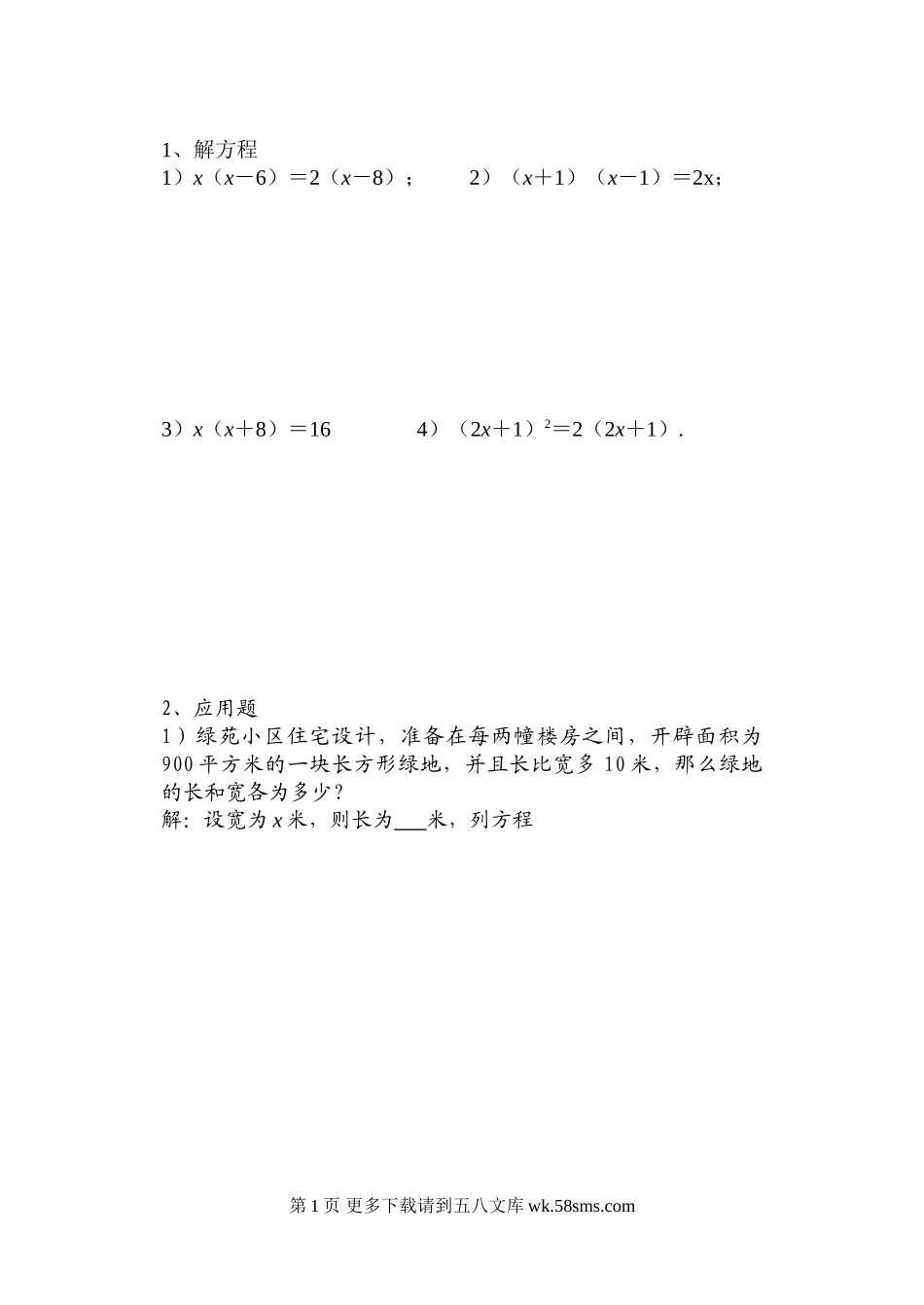 1、解方程

1）$x(x-6)=2(x-8)$；　2）$(x+1)(x-1)=2x$；

3）$x(x+8)=16$　4）$(2x+1)^2=2(2x+1)$.

2、应用题

1）绿苑小区住宅设计，准备在每两幢楼房之间，开辟面积为900平方米的一块长方形绿地，并且长比宽多10米，那么绿地的长和宽各为多少？

解：设宽为x米，则长为____米，列方程

第1页 更多下载请到五八文库wk.58sms.com